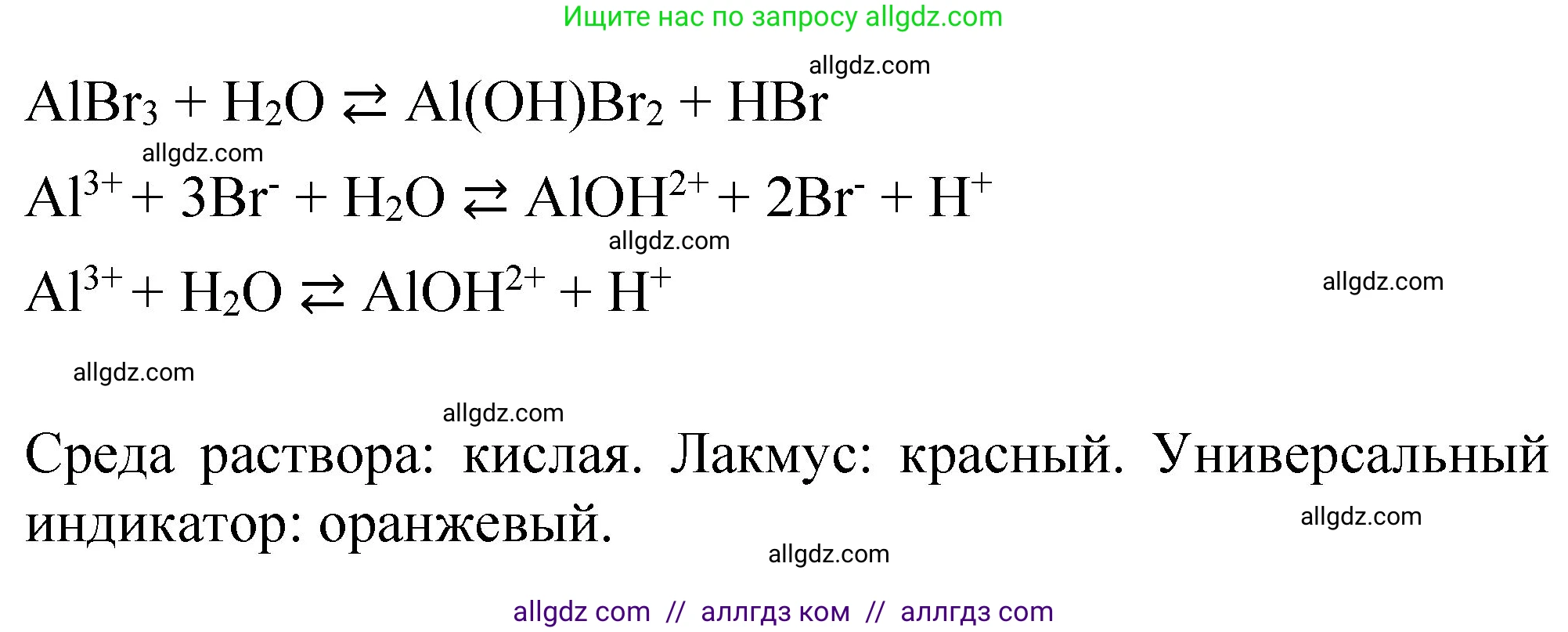 Ищите нас по запросу allgdz.com

allgdz.com

$AlBr_3 + H_2O \rightleftarrows Al(OH)Br_2 + HBr$

allgdz.com

$Al^{3+} + 3Br^- + H_2O \rightleftarrows AlOH^{2+} + 2Br^- + H^+$

allgdz.com

$Al^{3+} + H_2O \rightleftarrows AlOH^{2+} + H^+$

allgdz.com

allgdz.com

allgdz.com

Среда раствора: кислая. Лакмус: красный. Универсальный индикатор: оранжевый.

allgdz.com

allgdz.com

allgdz com // аллгдз ком // аллгдз com